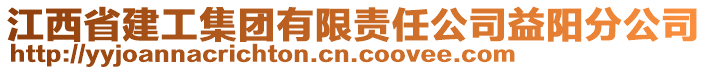 江西省建工集团有限责任公司益阳分公司
http://yyjoannacrichton.cn.coovee.com